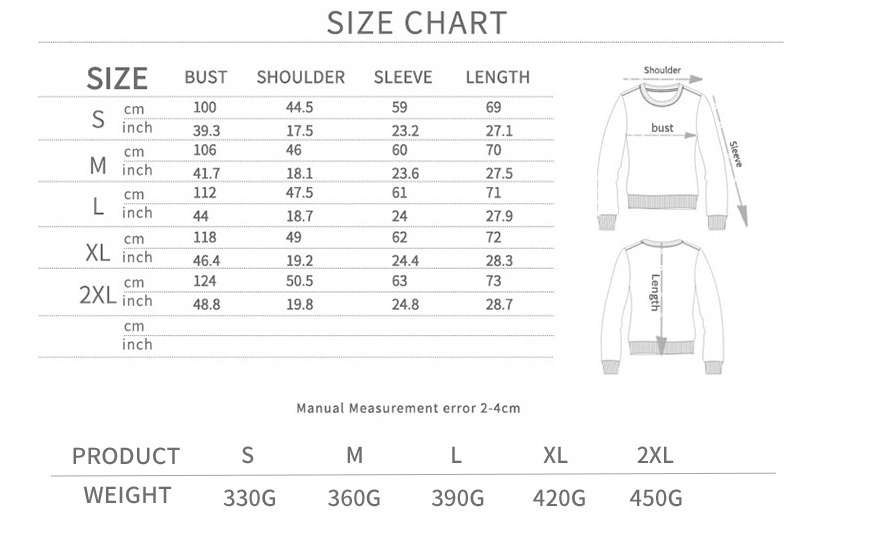 SIZE CHART

| SIZE | | BUST | SHOULDER | SLEEVE | LENGTH |
|---|---|---|---|---|---|
| S | cm | 100 | 44.5 | 59 | 69 |
| | inch | 39.3 | 17.5 | 23.2 | 27.1 |
| M | cm | 106 | 46 | 60 | 70 |
| | inch | 41.7 | 18.1 | 23.6 | 27.5 |
| L | cm | 112 | 47.5 | 61 | 71 |
| | inch | 44 | 18.7 | 24 | 27.9 |
| XL | cm | 118 | 49 | 62 | 72 |
| | inch | 46.4 | 19.2 | 24.4 | 28.3 |
| 2XL | cm | 124 | 50.5 | 63 | 73 |
| | inch | 48.8 | 19.8 | 24.8 | 28.7 |
| | cm | | | | |
| | inch | | | | |

Shoulder
bust
Sleeve
Length

Manual Measurement error 2-4cm

| PRODUCT | S | M | L | XL | 2XL |
|---|---|---|---|---|---|
| WEIGHT | 330G | 360G | 390G | 420G | 450G |